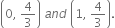 $\left(0, \frac{4}{3}\right)$ and $\left(1, \frac{4}{3}\right)$.